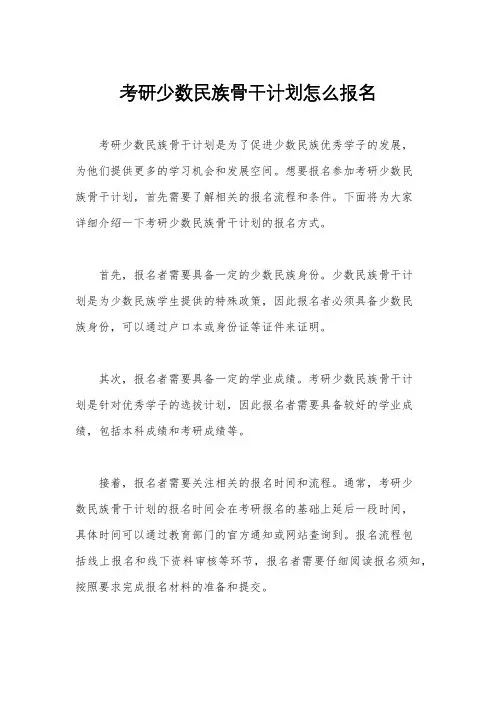 考研少数民族骨干计划怎么报名

考研少数民族骨干计划是为了促进少数民族优秀学子的发展，为他们提供更多的学习机会和发展空间。想要报名参加考研少数民族骨干计划，首先需要了解相关的报名流程和条件。下面将为大家详细介绍一下考研少数民族骨干计划的报名方式。

首先，报名者需要具备一定的少数民族身份。少数民族骨干计划是为少数民族学生提供的特殊政策，因此报名者必须具备少数民族身份，可以通过户口本或身份证等证件来证明。

其次，报名者需要具备一定的学业成绩。考研少数民族骨干计划是针对优秀学子的选拔计划，因此报名者需要具备较好的学业成绩，包括本科成绩和考研成绩等。

接着，报名者需要关注相关的报名时间和流程。通常，考研少数民族骨干计划的报名时间会在考研报名的基础上延后一段时间，具体时间可以通过教育部门的官方通知或网站查询到。报名流程包括线上报名和线下资料审核等环节，报名者需要仔细阅读报名须知，按照要求完成报名材料的准备和提交。